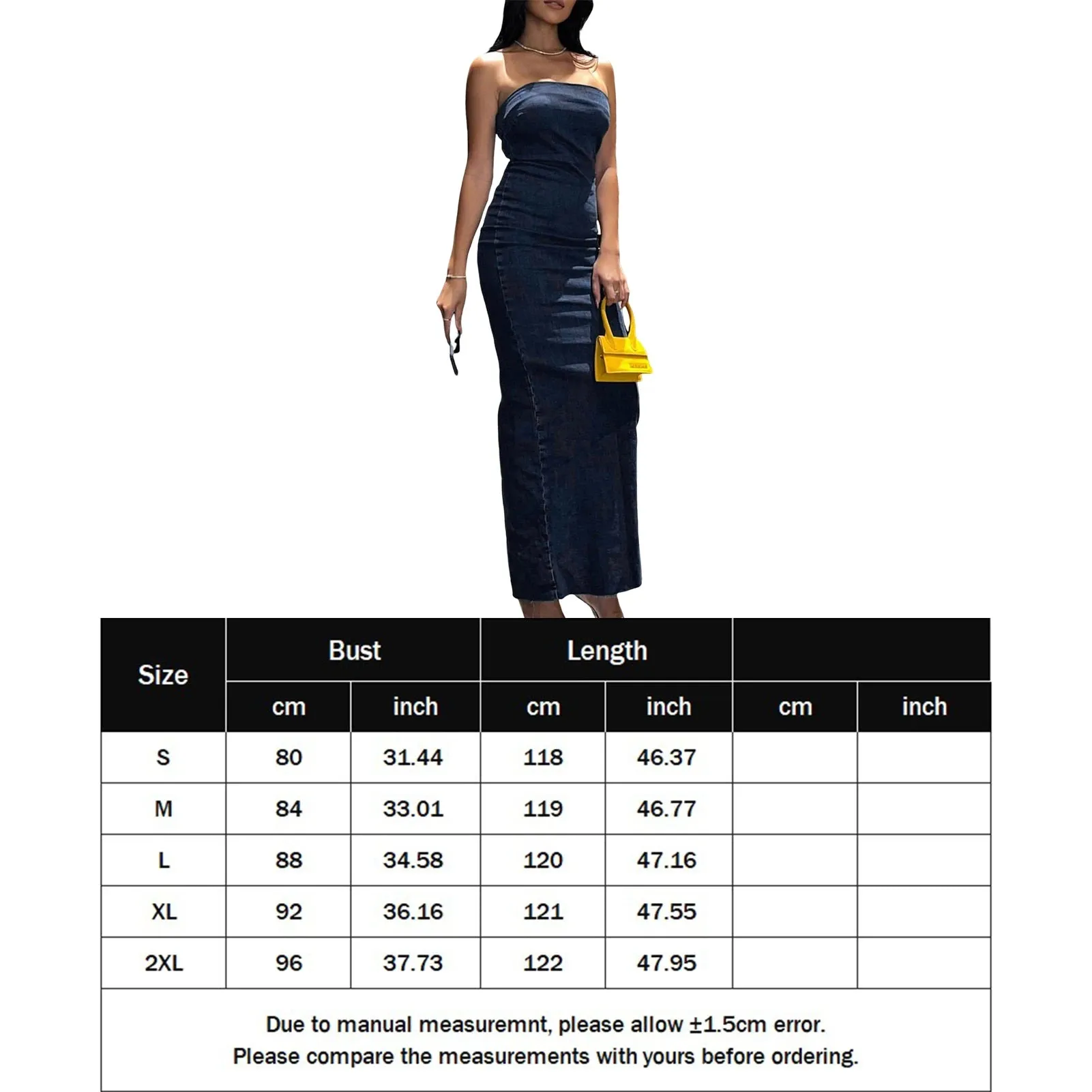 | Size | Bust | | Length | | | |
|---|---|---|---|---|---|---|
| | cm | inch | cm | inch | cm | inch |
| S | 80 | 31.44 | 118 | 46.37 | | |
| M | 84 | 33.01 | 119 | 46.77 | | |
| L | 88 | 34.58 | 120 | 47.16 | | |
| XL | 92 | 36.16 | 121 | 47.55 | | |
| 2XL | 96 | 37.73 | 122 | 47.95 | | |

Due to manual measuremnt, please allow ±1.5cm error.
Please compare the measurements with yours before ordering.